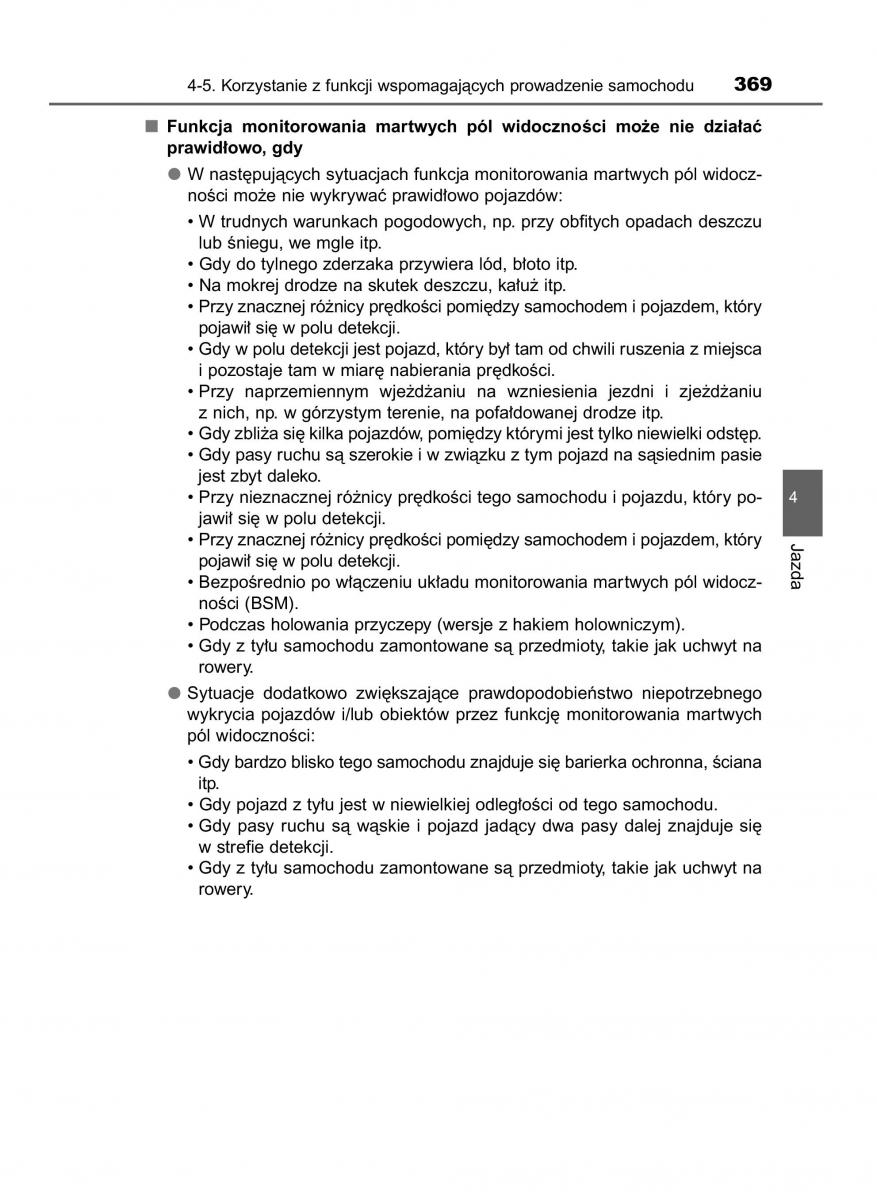 4-5. Korzystanie z funkcji wspomagających prowadzenie samochodu 369

■ Funkcja monitorowania martwych pól widoczności może nie działać prawidłowo, gdy

● W następujących sytuacjach funkcja monitorowania martwych pól widoczności może nie wykrywać prawidłowo pojazdów:

• W trudnych warunkach pogodowych, np. przy obfitych opadach deszczu lub śniegu, we mgle itp.
• Gdy do tylnego zderzaka przywiera lód, błoto itp.
• Na mokrej drodze na skutek deszczu, kałuż itp.
• Przy znacznej różnicy prędkości pomiędzy samochodem i pojazdem, który pojawił się w polu detekcji.
• Gdy w polu detekcji jest pojazd, który był tam od chwili ruszenia z miejsca i pozostaje tam w miarę nabierania prędkości.
• Przy naprzemiennym wjeżdżaniu na wzniesienia jezdni i zjeżdżaniu z nich, np. w górzystym terenie, na pofałdowanej drodze itp.
• Gdy zbliża się kilka pojazdów, pomiędzy którymi jest tylko niewielki odstęp.
• Gdy pasy ruchu są szerokie i w związku z tym pojazd na sąsiednim pasie jest zbyt daleko.
• Przy nieznacznej różnicy prędkości tego samochodu i pojazdu, który pojawił się w polu detekcji.
• Przy znacznej różnicy prędkości pomiędzy samochodem i pojazdem, który pojawił się w polu detekcji.
• Bezpośrednio po włączeniu układu monitorowania martwych pól widoczności (BSM).
• Podczas holowania przyczepy (wersje z hakiem holowniczym).
• Gdy z tyłu samochodu zamontowane są przedmioty, takie jak uchwyt na rowery.

● Sytuacje dodatkowo zwiększające prawdopodobieństwo niepotrzebnego wykrycia pojazdów i/lub obiektów przez funkcję monitorowania martwych pól widoczności:

• Gdy bardzo blisko tego samochodu znajduje się barierka ochronna, ściana itp.
• Gdy pojazd z tyłu jest w niewielkiej odległości od tego samochodu.
• Gdy pasy ruchu są wąskie i pojazd jadący dwa pasy dalej znajduje się w strefie detekcji.
• Gdy z tyłu samochodu zamontowane są przedmioty, takie jak uchwyt na rowery.

4
Jazda